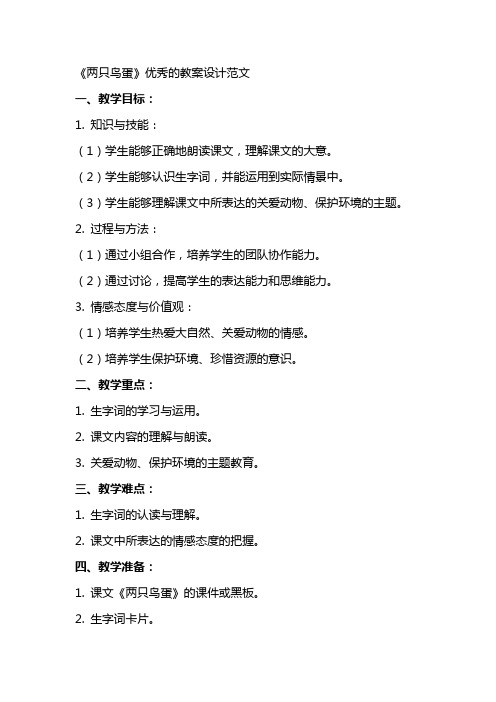 《两只鸟蛋》优秀的教案设计范文

一、教学目标：

1. 知识与技能：

（1）学生能够正确地朗读课文，理解课文的大意。

（2）学生能够认识生字词，并能运用到实际情景中。

（3）学生能够理解课文中所表达的关爱动物、保护环境的主题。

2. 过程与方法：

（1）通过小组合作，培养学生的团队协作能力。

（2）通过讨论，提高学生的表达能力和思维能力。

3. 情感态度与价值观：

（1）培养学生热爱大自然、关爱动物的情感。

（2）培养学生保护环境、珍惜资源的意识。

二、教学重点：

1. 生字词的学习与运用。

2. 课文内容的理解与朗读。

3. 关爱动物、保护环境的主题教育。

三、教学难点：

1. 生字词的认读与理解。

2. 课文中所表达的情感态度的把握。

四、教学准备：

1. 课文《两只鸟蛋》的课件或黑板。

2. 生字词卡片。